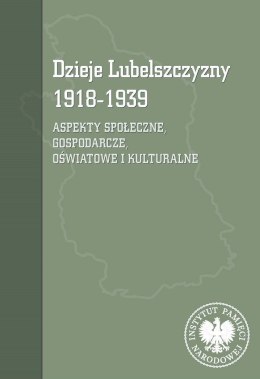 Dzieje Lubelszczyzny
1918-1939

ASPEKTY SPOŁECZNE,
GOSPODARCZE,
OŚWIATOWE I KULTURALNE

INSTYTUT PAMIĘCI NARODOWEJ